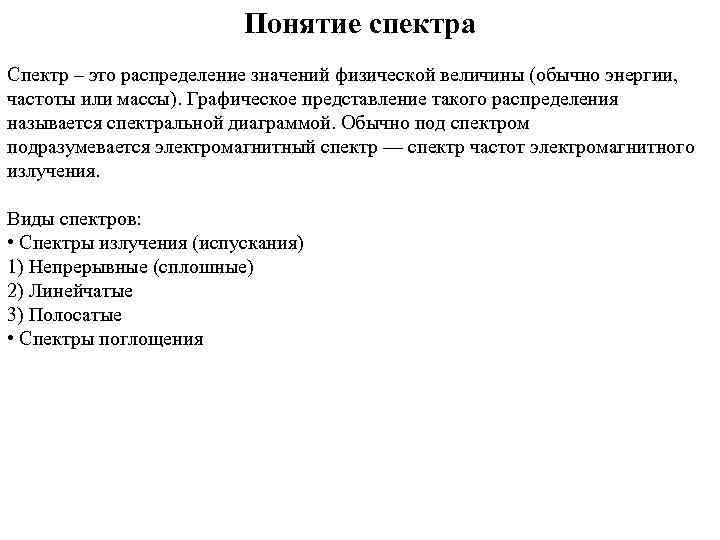 Понятие спектра

Спектр – это распределение значений физической величины (обычно энергии, частоты или массы). Графическое представление такого распределения называется спектральной диаграммой. Обычно под спектром подразумевается электромагнитный спектр — спектр частот электромагнитного излучения.

Виды спектров:
• Спектры излучения (испускания)
1) Непрерывные (сплошные)
2) Линейчатые
3) Полосатые
• Спектры поглощения